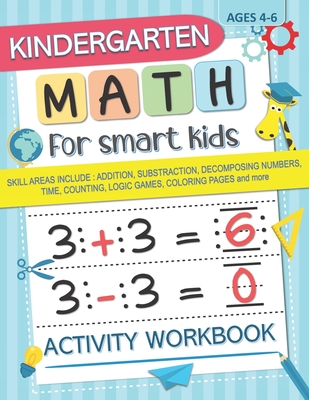 AGES 4-6

KINDERGARTEN

MATH

For smart kids

SKILL AREAS INCLUDE : ADDITION, SUBSTRACTION, DECOMPOSING NUMBERS, TIME, COUNTING, LOGIC GAMES, COLORING PAGES and more

$3 + 3 = 6$

$3 - 3 = 0$

ACTIVITY WORKBOOK